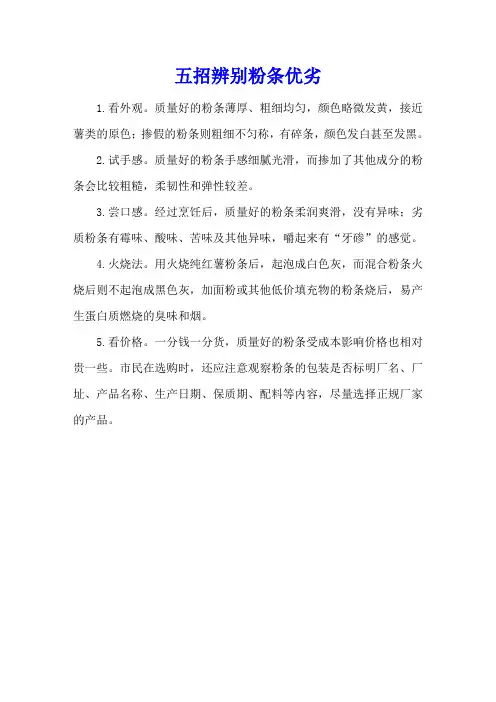 五招辨别粉条优劣

1.看外观。质量好的粉条薄厚、粗细均匀，颜色略微发黄，接近薯类的原色；掺假的粉条则粗细不匀称，有碎条，颜色发白甚至发黑。

2.试手感。质量好的粉条手感细腻光滑，而掺加了其他成分的粉条会比较粗糙，柔韧性和弹性较差。

3.尝口感。经过烹饪后，质量好的粉条柔润爽滑，没有异味；劣质粉条有霉味、酸味、苦味及其他异味，嚼起来有“牙碜”的感觉。

4.火烧法。用火烧纯红薯粉条后，起泡成白色灰，而混合粉条火烧后则不起泡成黑色灰，加面粉或其他低价填充物的粉条烧后，易产生蛋白质燃烧的臭味和烟。

5.看价格。一分钱一分货，质量好的粉条受成本影响价格也相对贵一些。市民在选购时，还应注意观察粉条的包装是否标明厂名、厂址、产品名称、生产日期、保质期、配料等内容，尽量选择正规厂家的产品。